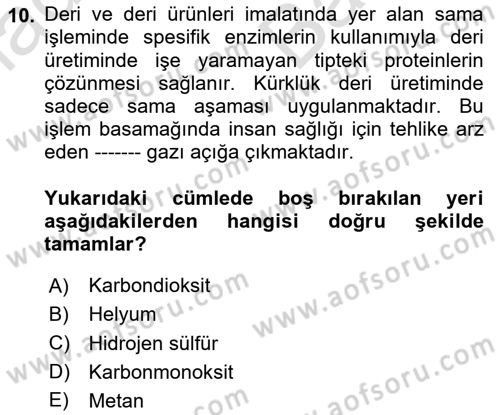 10. Deri ve deri ürünleri imalatında yer alan sama işleminde spesifik enzimlerin kullanımıyla deri üretiminde işe yaramayan tipteki proteinlerin çözünmesi sağlanır. Kürklük deri üretiminde sadece sama aşaması uygulanmaktadır. Bu işlem basamağında insan sağlığı için tehlike arz eden ------- gazı açığa çıkmaktadır.

Yukarıdaki cümlede boş bırakılan yeri aşağıdakilerden hangisi doğru şekilde tamamlar?

A) Karbondioksit
B) Helyum
C) Hidrojen sülfür
D) Karbonmonoksit
E) Metan

www.aofsoru.com